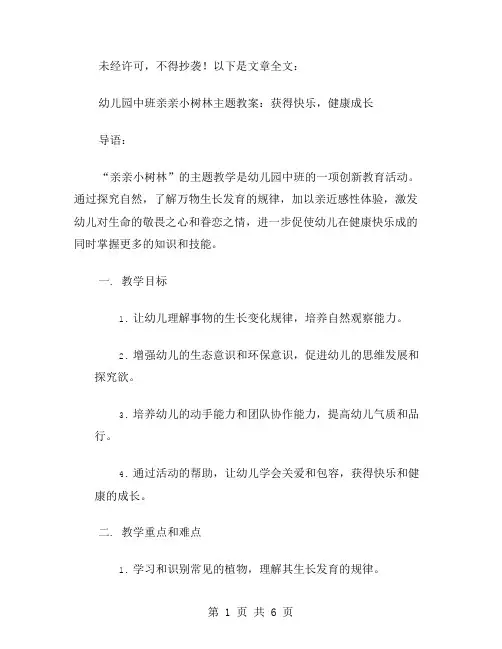 未经许可，不得抄袭！以下是文章全文：

幼儿园中班亲亲小树林主题教案：获得快乐，健康成长

导语：

“亲亲小树林”的主题教学是幼儿园中班的一项创新教育活动。通过探究自然，了解万物生长发育的规律，加以亲近感性体验，激发幼儿对生命的敬畏之心和眷恋之情，进一步促使幼儿在健康快乐成的同时掌握更多的知识和技能。

一. 教学目标

1. 让幼儿理解事物的生长变化规律，培养自然观察能力。

2. 增强幼儿的生态意识和环保意识，促进幼儿的思维发展和探究欲。

3. 培养幼儿的动手能力和团队协作能力，提高幼儿气质和品行。

4. 通过活动的帮助，让幼儿学会关爱和包容，获得快乐和健康的成长。

二. 教学重点和难点

1. 学习和识别常见的植物，理解其生长发育的规律。

第 1 页 共 6 页